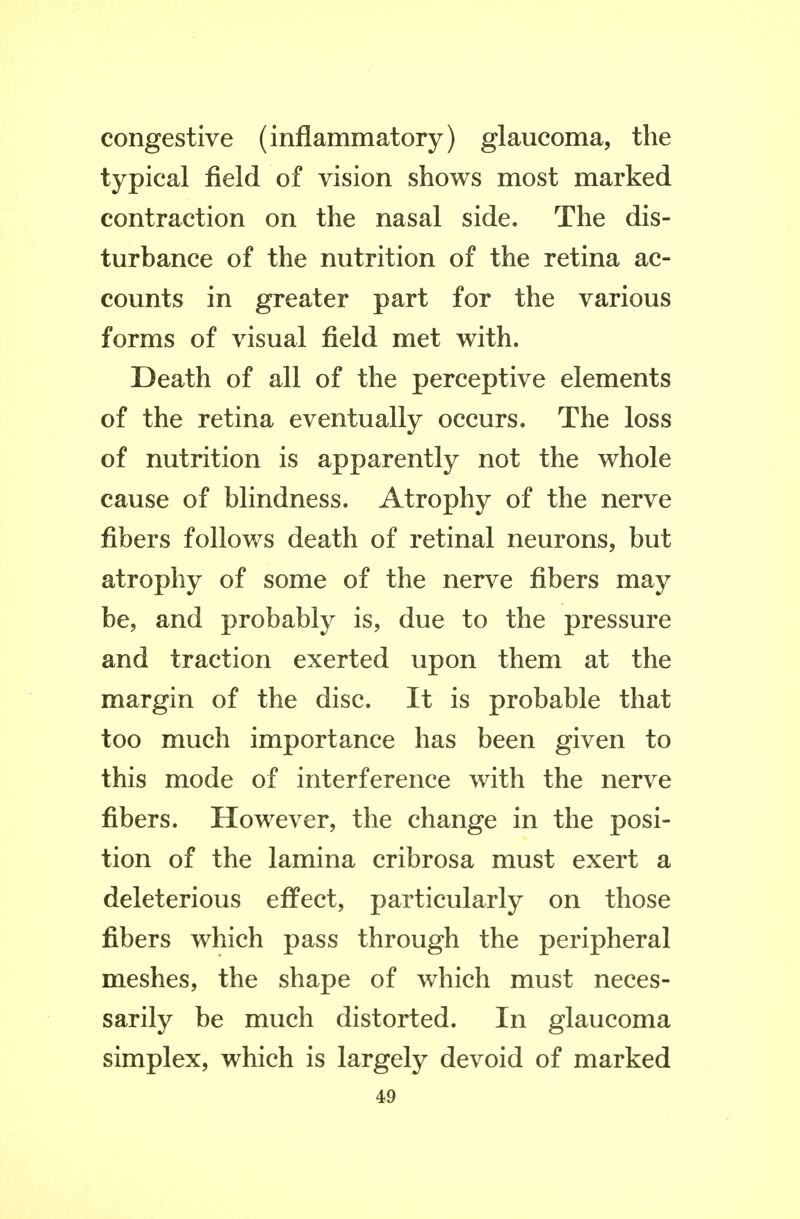 congestive (inflammatory) glaucoma, the typical field of vision shows most marked contraction on the nasal side. The disturbance of the nutrition of the retina accounts in greater part for the various forms of visual field met with.

Death of all of the perceptive elements of the retina eventually occurs. The loss of nutrition is apparently not the whole cause of blindness. Atrophy of the nerve fibers follows death of retinal neurons, but atrophy of some of the nerve fibers may be, and probably is, due to the pressure and traction exerted upon them at the margin of the disc. It is probable that too much importance has been given to this mode of interference with the nerve fibers. However, the change in the position of the lamina cribrosa must exert a deleterious effect, particularly on those fibers which pass through the peripheral meshes, the shape of which must necessarily be much distorted. In glaucoma simplex, which is largely devoid of marked

49